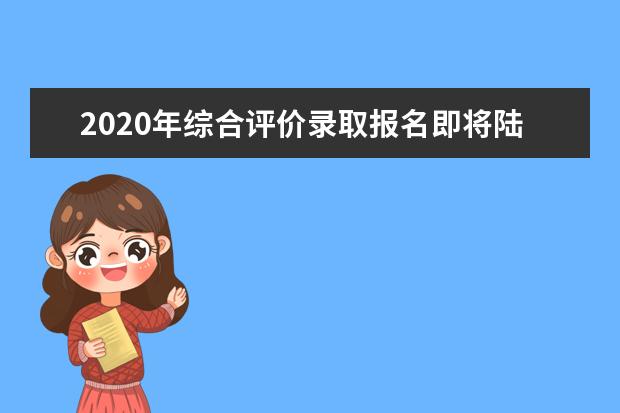 2020年综合评价录取报名即将陆